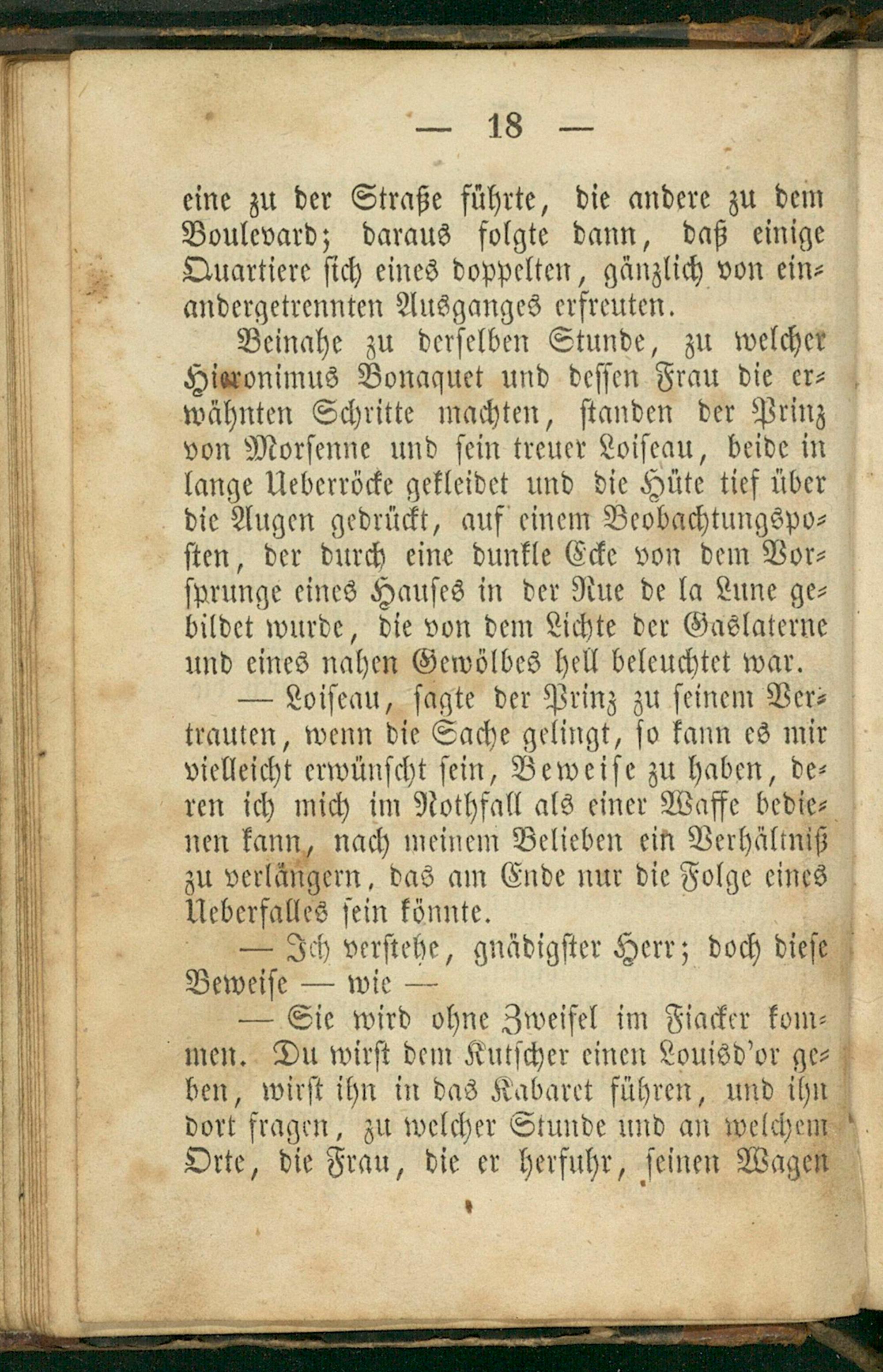 — 18 —

eine zu der Straße führte, die andere zu dem Boulevard; daraus folgte dann, daß einige Quartiere sich eines doppelten, gänzlich von einandergetrennten Ausganges erfreuten.

Beinahe zu derselben Stunde, zu welcher Hieronimus Bonaquet und dessen Frau die erwähnten Schritte machten, standen der Prinz von Morsenne und sein treuer Loiseau, beide in lange Ueberröcke gekleidet und die Hüte tief über die Augen gedrückt, auf einem Beobachtungsposten, der durch eine dunkle Ecke von dem Vorsprunge eines Hauses in der Rue de la Lune gebildet wurde, die von dem Lichte der Gaslaterne und eines nahen Gewölbes hell beleuchtet war.

— Loiseau, sagte der Prinz zu seinem Vertrauten, wenn die Sache gelingt, so kann es mir vielleicht erwünscht sein, Beweise zu haben, deren ich mich im Nothfall als einer Waffe bedienen kann, nach meinem Belieben ein Verhältniß zu verlängern, das am Ende nur die Folge eines Ueberfalles sein könnte.

— Ich verstehe, gnädigster Herr; doch diese Beweise — wie —

— Sie wird ohne Zweifel im Fiacker kommen. Du wirst dem Kutscher einen Louisd'or geben, wirst ihn in das Kabaret führen, und ihn dort fragen, zu welcher Stunde und an welchem Orte, die Frau, die er herfuhr, seinen Wagen